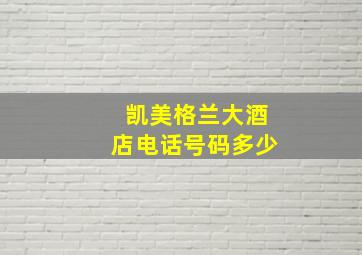 凯美格兰大酒店电话号码多少